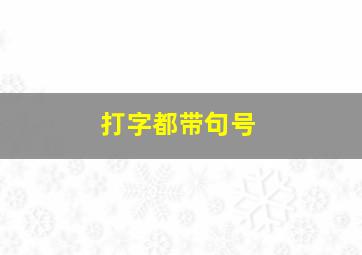 打字都带句号